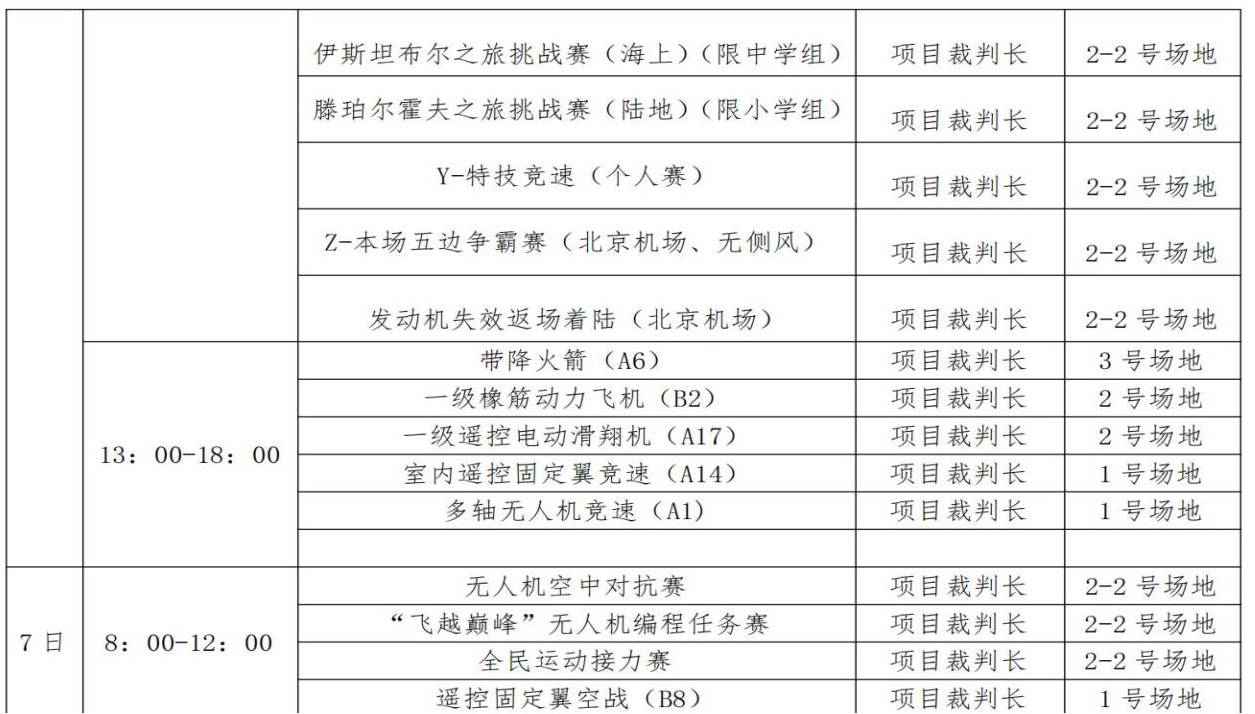 |  |  |  |  |  |
|---|---|---|---|---|
|  |  | 伊斯坦布尔之旅挑战赛（海上）（限中学组） | 项目裁判长 | 2-2 号场地 |
|  |  | 滕珀尔霍夫之旅挑战赛（陆地）（限小学组） | 项目裁判长 | 2-2 号场地 |
|  |  | Y-特技竞速（个人赛） | 项目裁判长 | 2-2 号场地 |
|  |  | Z-本场五边争霸赛（北京机场、无侧风） | 项目裁判长 | 2-2 号场地 |
|  |  | 发动机失效返场着陆（北京机场） | 项目裁判长 | 2-2 号场地 |
|  | 13：00-18：00 | 带降火箭（A6） | 项目裁判长 | 3 号场地 |
|  |  | 一级橡筋动力飞机（B2） | 项目裁判长 | 2 号场地 |
|  |  | 一级遥控电动滑翔机（A17） | 项目裁判长 | 2 号场地 |
|  |  | 室内遥控固定翼竞速（A14） | 项目裁判长 | 1 号场地 |
|  |  | 多轴无人机竞速（A1） | 项目裁判长 | 1 号场地 |
|  |  |  |  |  |
| 7 日 | 8：00-12：00 | 无人机空中对抗赛 | 项目裁判长 | 2-2 号场地 |
|  |  | “飞越巅峰”无人机编程任务赛 | 项目裁判长 | 2-2 号场地 |
|  |  | 全民运动接力赛 | 项目裁判长 | 2-2 号场地 |
|  |  | 遥控固定翼空战（B8） | 项目裁判长 | 1 号场地 |